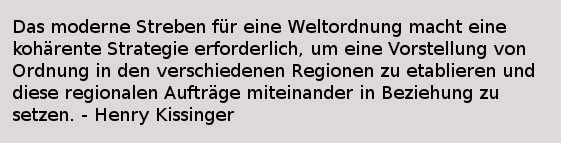 Das moderne Streben für eine Weltordnung macht eine kohärente Strategie erforderlich, um eine Vorstellung von Ordnung in den verschiedenen Regionen zu etablieren und diese regionalen Aufträge miteinander in Beziehung zu setzen. - Henry Kissinger